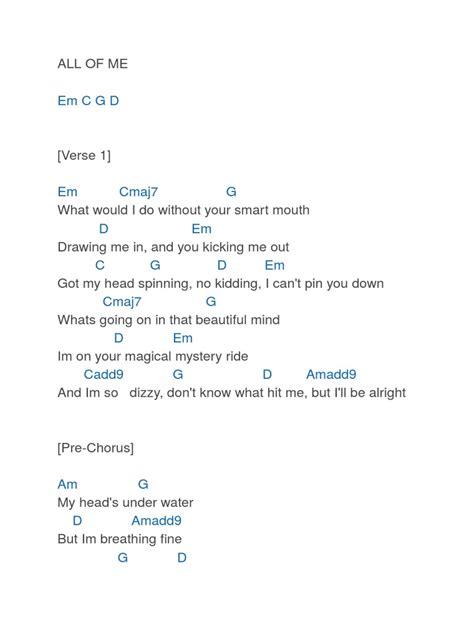 ALL OF ME

Em C G D

[Verse 1]

Em Cmaj7 G
What would I do without your smart mouth
D Em
Drawing me in, and you kicking me out
C G D Em
Got my head spinning, no kidding, I can't pin you down
Cmaj7 G
Whats going on in that beautiful mind
D Em
Im on your magical mystery ride
Cadd9 G D Amadd9
And Im so dizzy, don't know what hit me, but I'll be alright

[Pre-Chorus]

Am G
My head's under water
D Amadd9
But Im breathing fine
G D